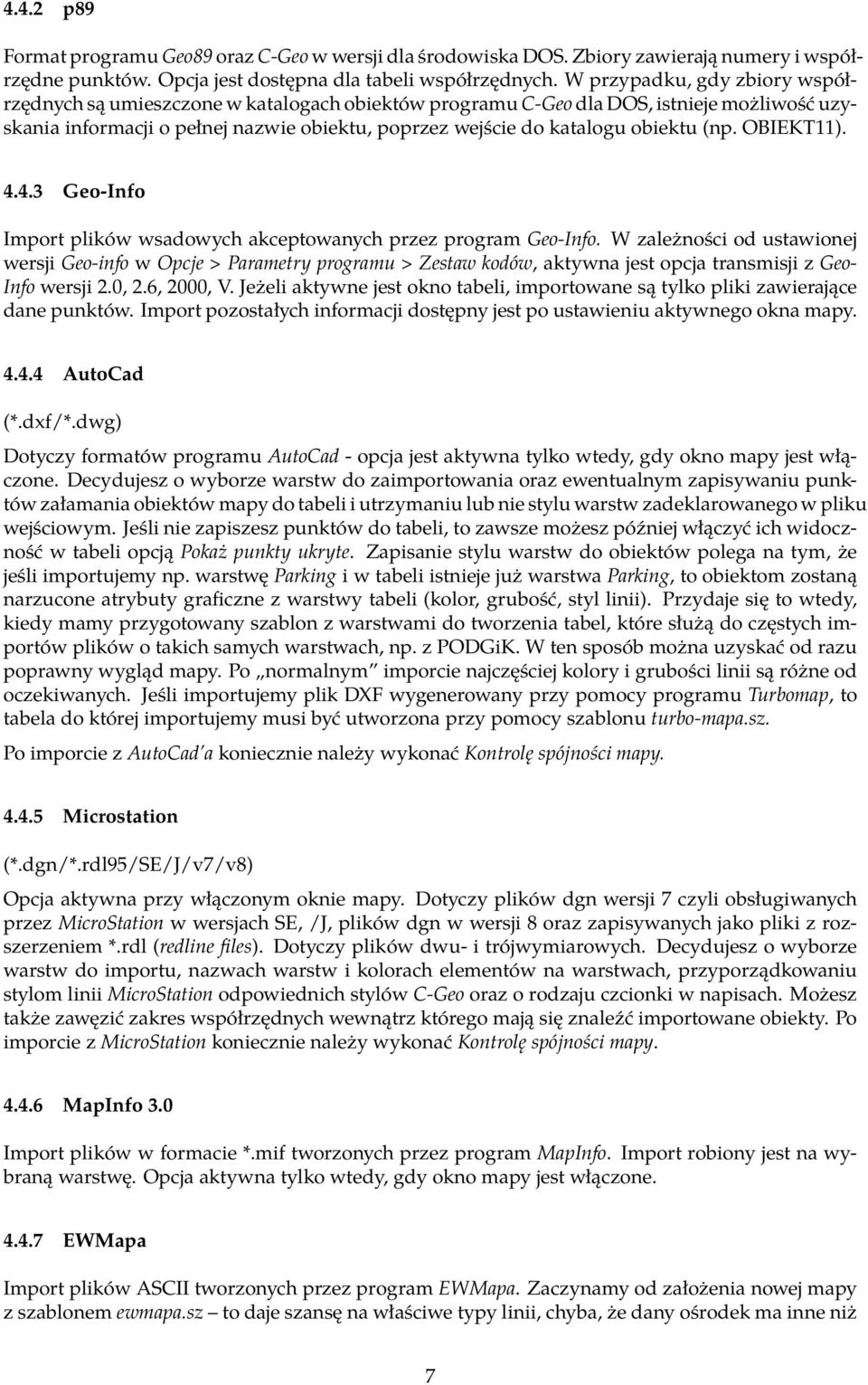 4.4.2 p89

Format programu Geo89 oraz C-Geo w wersji dla środowiska DOS. Zbiory zawierają numery i współrzędne punktów. Opcja jest dostępna dla tabeli współrzędnych. W przypadku, gdy zbiory współrzędnych są umieszczone w katalogach obiektów programu C-Geo dla DOS, istnieje możliwość uzyskania informacji o pełnej nazwie obiektu, poprzez wejście do katalogu obiektu (np. OBIEKT11).

4.4.3 Geo-Info

Import plików wsadowych akceptowanych przez program Geo-Info. W zależności od ustawionej wersji Geo-info w Opcje > Parametry programu > Zestaw kodów, aktywna jest opcja transmisji z Geo-Info wersji 2.0, 2.6, 2000, V. Jeżeli aktywne jest okno tabeli, importowane są tylko pliki zawierające dane punktów. Import pozostałych informacji dostępny jest po ustawieniu aktywnego okna mapy.

4.4.4 AutoCad

(*.dxf/*.dwg)

Dotyczy formatów programu AutoCad - opcja jest aktywna tylko wtedy, gdy okno mapy jest włączone. Decydujesz o wyborze warstw do zaimportowania oraz ewentualnym zapisywaniu punktów załamania obiektów mapy do tabeli i utrzymaniu lub nie stylu warstw zadeklarowanego w pliku wejściowym. Jeśli nie zapiszesz punktów do tabeli, to zawsze możesz później włączyć ich widoczność w tabeli opcją Pokaż punkty ukryte. Zapisanie stylu warstw do obiektów polega na tym, że jeśli importujemy np. warstwę Parking i w tabeli istnieje już warstwa Parking, to obiektom zostaną narzucone atrybuty graficzne z warstwy tabeli (kolor, grubość, styl linii). Przydaje się to wtedy, kiedy mamy przygotowany szablon z warstwami do tworzenia tabel, które służą do częstych importów plików o takich samych warstwach, np. z PODGiK. W ten sposób można uzyskać od razu poprawny wygląd mapy. Po „normalnym” imporcie najczęściej kolory i grubości linii są różne od oczekiwanych. Jeśli importujemy plik DXF wygenerowany przy pomocy programu Turbomap, to tabela do której importujemy musi być utworzona przy pomocy szablonu turbo-mapa.sz.

Po imporcie z AutoCad'a koniecznie należy wykonać Kontrolę spójności mapy.

4.4.5 Microstation

(*.dgn/*.rdl95/SE/J/v7/v8)

Opcja aktywna przy włączonym oknie mapy. Dotyczy plików dgn wersji 7 czyli obsługiwanych przez MicroStation w wersjach SE, /J, plików dgn w wersji 8 oraz zapisywanych jako pliki z rozszerzeniem *.rdl (redline files). Dotyczy plików dwu- i trójwymiarowych. Decydujesz o wyborze warstw do importu, nazwach warstw i kolorach elementów na warstwach, przyporządkowaniu stylom linii MicroStation odpowiednich stylów C-Geo oraz o rodzaju czcionki w napisach. Możesz także zawęzić zakres współrzędnych wewnątrz którego mają się znaleźć importowane obiekty. Po imporcie z MicroStation koniecznie należy wykonać Kontrolę spójności mapy.

4.4.6 MapInfo 3.0

Import plików w formacie *.mif tworzonych przez program MapInfo. Import robiony jest na wybraną warstwę. Opcja aktywna tylko wtedy, gdy okno mapy jest włączone.

4.4.7 EWMapa

Import plików ASCII tworzonych przez program EWMapa. Zaczynamy od założenia nowej mapy z szablonem ewmapa.sz – to daje szansę na właściwe typy linii, chyba, że dany ośrodek ma inne niż

7